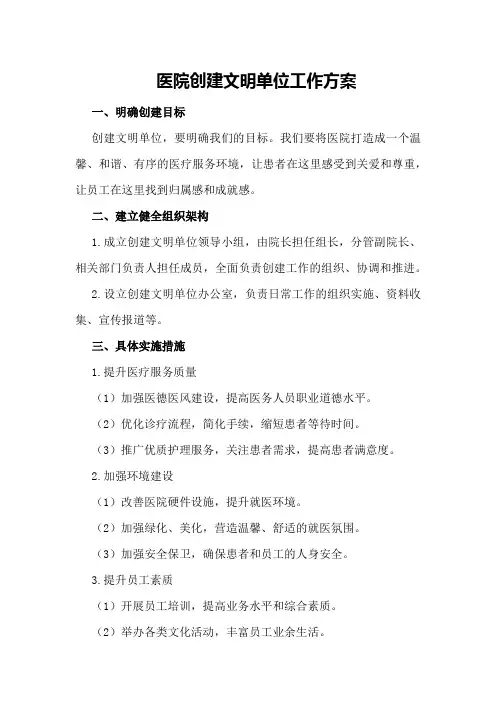 医院创建文明单位工作方案

一、明确创建目标

创建文明单位，要明确我们的目标。我们要将医院打造成一个温馨、和谐、有序的医疗服务环境，让患者在这里感受到关爱和尊重，让员工在这里找到归属感和成就感。

二、建立健全组织架构

1.成立创建文明单位领导小组，由院长担任组长，分管副院长、相关部门负责人担任成员，全面负责创建工作的组织、协调和推进。

2.设立创建文明单位办公室，负责日常工作的组织实施、资料收集、宣传报道等。

三、具体实施措施

1.提升医疗服务质量

（1）加强医德医风建设，提高医务人员职业道德水平。

（2）优化诊疗流程，简化手续，缩短患者等待时间。

（3）推广优质护理服务，关注患者需求，提高患者满意度。

2.加强环境建设

（1）改善医院硬件设施，提升就医环境。

（2）加强绿化、美化，营造温馨、舒适的就医氛围。

（3）加强安全保卫，确保患者和员工的人身安全。

3.提升员工素质

（1）开展员工培训，提高业务水平和综合素质。

（2）举办各类文化活动，丰富员工业余生活。